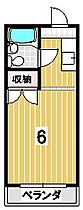 収納

6

ベランダ